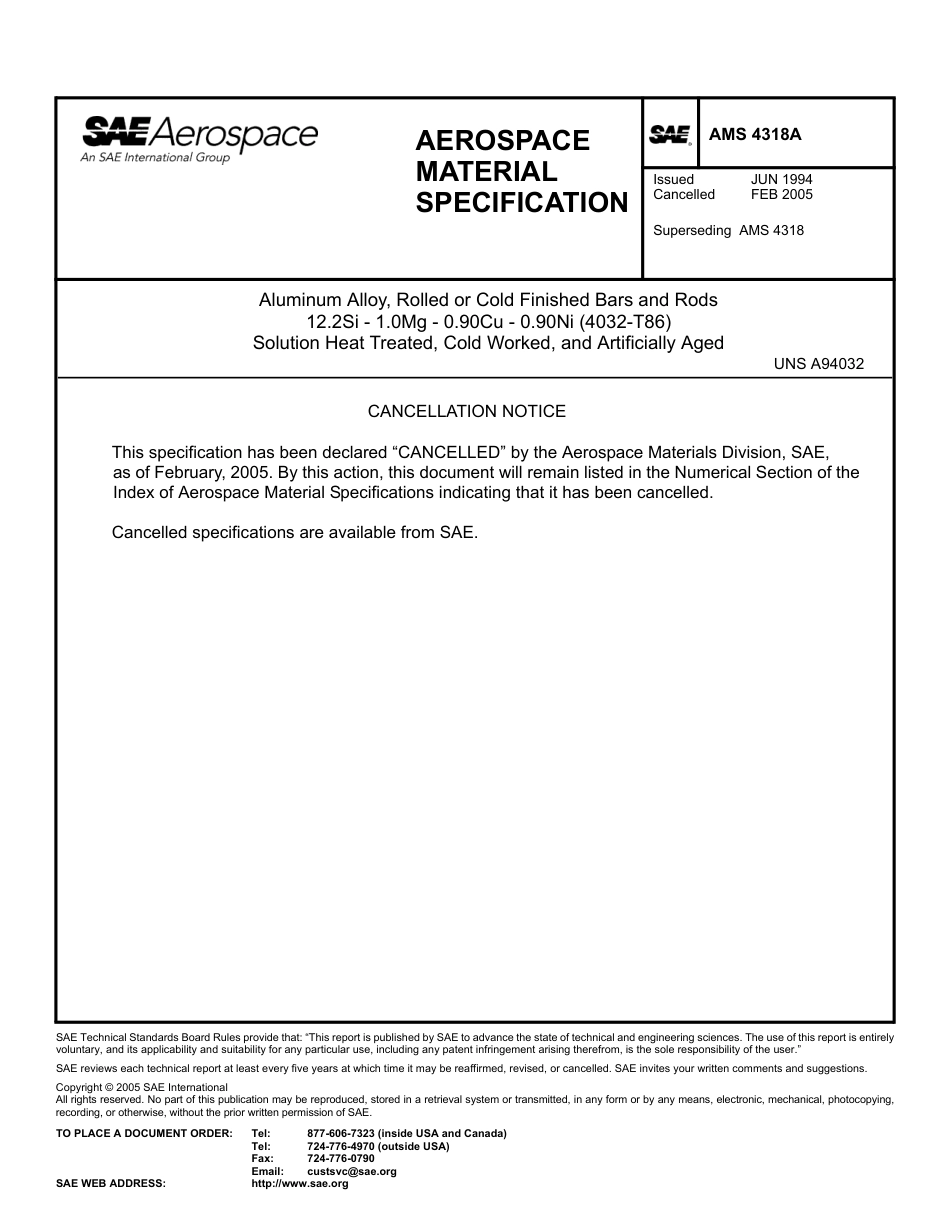 SAE Aerospace
An SAE International Group

AEROSPACE MATERIAL SPECIFICATION

SAE

AMS 4318A

Issued JUN 1994
Cancelled FEB 2005

Superseding AMS 4318

Aluminum Alloy, Rolled or Cold Finished Bars and Rods
12.2Si - 1.0Mg - 0.90Cu - 0.90Ni (4032-T86)
Solution Heat Treated, Cold Worked, and Artificially Aged

UNS A94032

CANCELLATION NOTICE

This specification has been declared “CANCELLED” by the Aerospace Materials Division, SAE, as of February, 2005. By this action, this document will remain listed in the Numerical Section of the Index of Aerospace Material Specifications indicating that it has been cancelled.

Cancelled specifications are available from SAE.

SAE Technical Standards Board Rules provide that: “This report is published by SAE to advance the state of technical and engineering sciences. The use of this report is entirely voluntary, and its applicability and suitability for any particular use, including any patent infringement arising therefrom, is the sole responsibility of the user.”

SAE reviews each technical report at least every five years at which time it may be reaffirmed, revised, or cancelled. SAE invites your written comments and suggestions.

Copyright © 2005 SAE International
All rights reserved. No part of this publication may be reproduced, stored in a retrieval system or transmitted, in any form or by any means, electronic, mechanical, photocopying, recording, or otherwise, without the prior written permission of SAE.

TO PLACE A DOCUMENT ORDER: Tel: 877-606-7323 (inside USA and Canada)
Tel: 724-776-4970 (outside USA)
Fax: 724-776-0790
Email: custsvc@sae.org
SAE WEB ADDRESS: http://www.sae.org